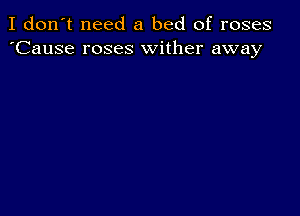 I don´t need a bed of roses
´Cause roses wither away